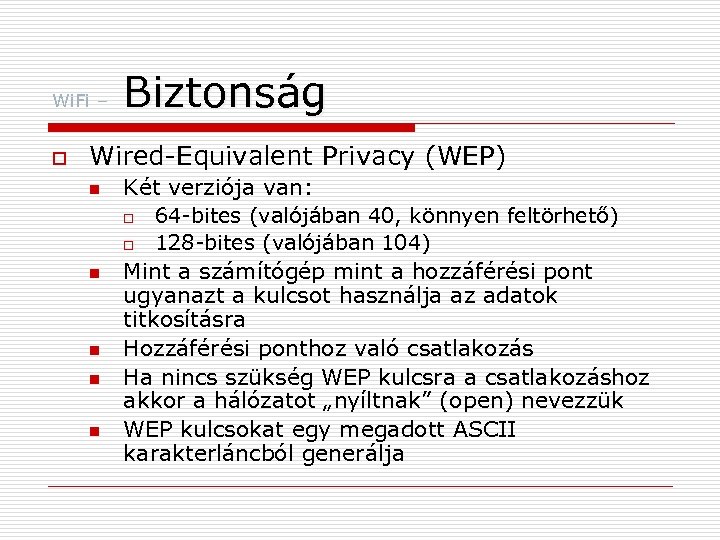 WiFi – Biztonság

Wired-Equivalent Privacy (WEP)

Két verziója van:

64-bites (valójában 40, könnyen feltörhető)

128-bites (valójában 104)

Mint a számítógép mint a hozzáférési pont ugyanazt a kulcsot használja az adatok titkosításra

Hozzáférési ponthoz való csatlakozás

Ha nincs szükség WEP kulcsra a csatlakozáshoz akkor a hálózatot „nyíltnak” (open) nevezzük

WEP kulcsokat egy megadott ASCII karakterláncból generálja